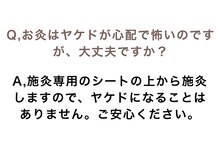 Q,お灸はヤケドが心配で怖いのですが、大丈夫ですか？

A,施灸専用のシートの上から施灸しますので、ヤケドになることはありません。ご安心ください。